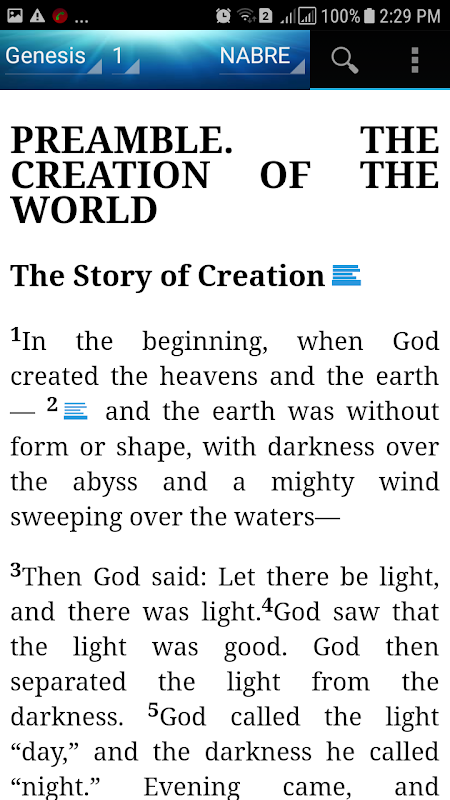 ... 2 100% 2:29 PM

Genesis 1 NABRE

PREAMBLE. THE CREATION OF THE WORLD

The Story of Creation

$^1$In the beginning, when God created the heavens and the earth — $^2$ and the earth was without form or shape, with darkness over the abyss and a mighty wind sweeping over the waters—

$^3$Then God said: Let there be light, and there was light.$^4$God saw that the light was good. God then separated the light from the darkness. $^5$God called the light “day,” and the darkness he called “night.” Evening came, and